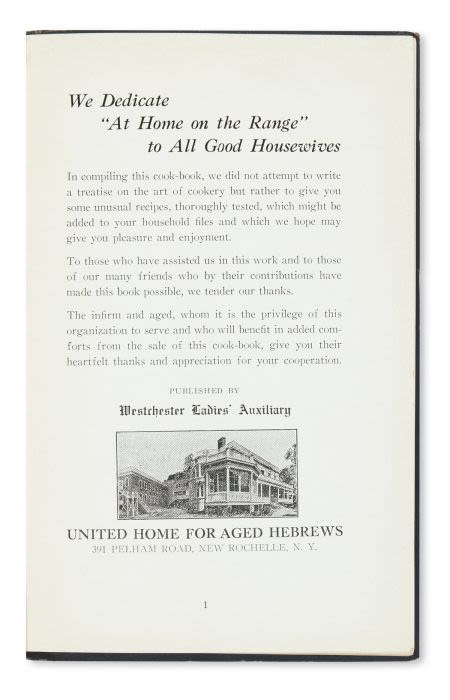 We Dedicate
"At Home on the Range"
to All Good Housewives

In compiling this cook-book, we did not attempt to write a treatise on the art of cookery but rather to give you some unusual recipes, thoroughly tested, which might be added to your household files and which we hope may give you pleasure and enjoyment.

To those who have assisted us in this work and to those of our many friends who by their contributions have made this book possible, we tender our thanks.

The infirm and aged, whom it is the privilege of this organization to serve and who will benefit in added comforts from the sale of this cook-book, give you their heartfelt thanks and appreciation for your cooperation.

PUBLISHED BY

Westchester Ladies' Auxiliary

UNITED HOME FOR AGED HEBREWS
391 PELHAM ROAD, NEW ROCHELLE, N. Y.

1